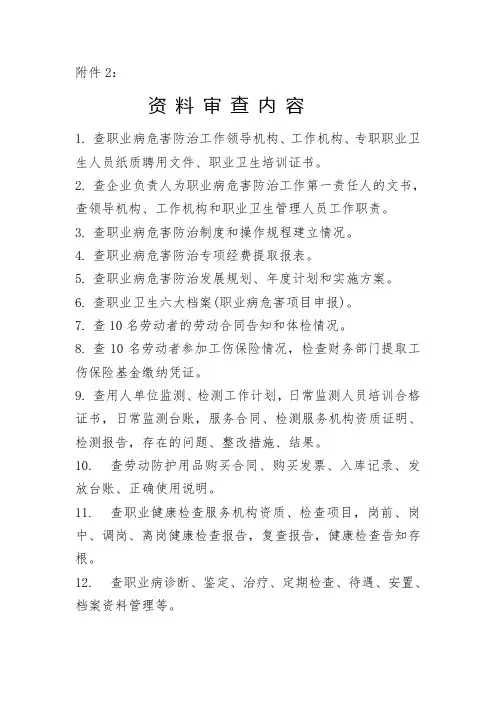 附件 2：

资料审查内容

1. 查职业病危害防治工作领导机构、工作机构、专职职业卫生人员纸质聘用文件、职业卫生培训证书。

2. 查企业负责人为职业病危害防治工作第一责任人的文书，查领导机构、工作机构和职业卫生管理人员工作职责。

3. 查职业病危害防治制度和操作规程建立情况。

4. 查职业病危害防治专项经费提取报表。

5. 查职业病危害防治发展规划、年度计划和实施方案。

6. 查职业卫生六大档案(职业病危害项目申报)。

7. 查 10 名劳动者的劳动合同告知和体检情况。

8. 查 10 名劳动者参加工伤保险情况，检查财务部门提取工伤保险基金缴纳凭证。

9. 查用人单位监测、检测工作计划，日常监测人员培训合格证书，日常监测台账，服务合同、检测服务机构资质证明、检测报告，存在的问题、整改措施、结果。

10. 查劳动防护用品购买合同、购买发票、入库记录、发放台账、正确使用说明。

11. 查职业健康检查服务机构资质、检查项目，岗前、岗中、调岗、离岗健康检查报告，复查报告，健康检查告知存根。

12. 查职业病诊断、鉴定、治疗、定期检查、待遇、安置、档案资料管理等。